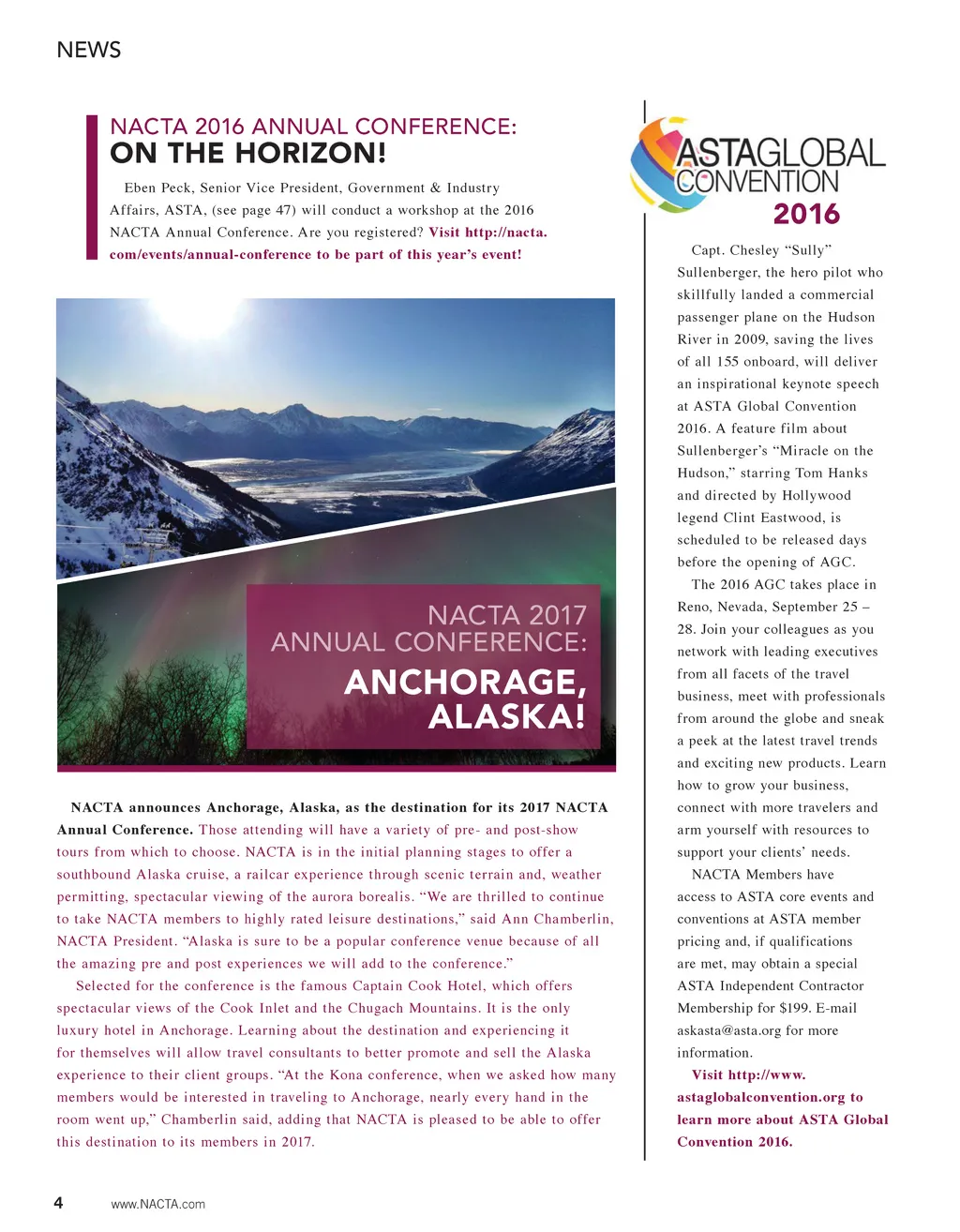 NEWS

NACTA 2016 ANNUAL CONFERENCE:
ON THE HORIZON!

Eben Peck, Senior Vice President, Government & Industry Affairs, ASTA, (see page 47) will conduct a workshop at the 2016 NACTA Annual Conference. Are you registered? Visit http://nacta.com/events/annual-conference to be part of this year's event!

NACTA 2017 ANNUAL CONFERENCE:
ANCHORAGE, ALASKA!

NACTA announces Anchorage, Alaska, as the destination for its 2017 NACTA Annual Conference. Those attending will have a variety of pre- and post-show tours from which to choose. NACTA is in the initial planning stages to offer a southbound Alaska cruise, a railcar experience through scenic terrain and, weather permitting, spectacular viewing of the aurora borealis. "We are thrilled to continue to take NACTA members to highly rated leisure destinations," said Ann Chamberlin, NACTA President. "Alaska is sure to be a popular conference venue because of all the amazing pre and post experiences we will add to the conference."

Selected for the conference is the famous Captain Cook Hotel, which offers spectacular views of the Cook Inlet and the Chugach Mountains. It is the only luxury hotel in Anchorage. Learning about the destination and experiencing it for themselves will allow travel consultants to better promote and sell the Alaska experience to their client groups. "At the Kona conference, when we asked how many members would be interested in traveling to Anchorage, nearly every hand in the room went up," Chamberlin said, adding that NACTA is pleased to be able to offer this destination to its members in 2017.

ASTAGLOBAL CONVENTION
2016

Capt. Chesley "Sully" Sullenberger, the hero pilot who skillfully landed a commercial passenger plane on the Hudson River in 2009, saving the lives of all 155 onboard, will deliver an inspirational keynote speech at ASTA Global Convention 2016. A feature film about Sullenberger's "Miracle on the Hudson," starring Tom Hanks and directed by Hollywood legend Clint Eastwood, is scheduled to be released days before the opening of AGC.

The 2016 AGC takes place in Reno, Nevada, September 25 – 28. Join your colleagues as you network with leading executives from all facets of the travel business, meet with professionals from around the globe and sneak a peek at the latest travel trends and exciting new products. Learn how to grow your business, connect with more travelers and arm yourself with resources to support your clients' needs.

NACTA Members have access to ASTA core events and conventions at ASTA member pricing and, if qualifications are met, may obtain a special ASTA Independent Contractor Membership for $199. E-mail askasta@asta.org for more information.

Visit http://www.astaglobalconvention.org to learn more about ASTA Global Convention 2016.

4 www.NACTA.com